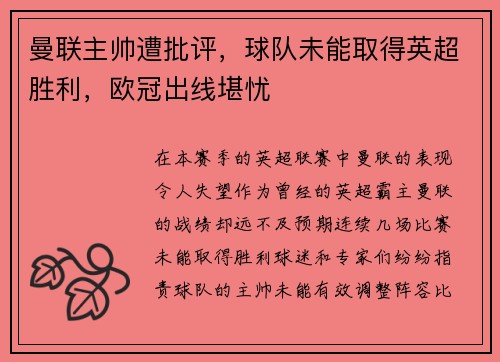 曼联主帅遭批评，球队未能取得英超胜利，欧冠出线堪忧

在本赛季的英超联赛中曼联的表现令人失望作为曾经的英超霸主曼联的战绩却远不及预期连续几场比赛未能取得胜利球迷和专家们纷纷指责球队的主帅未能有效调整阵容比